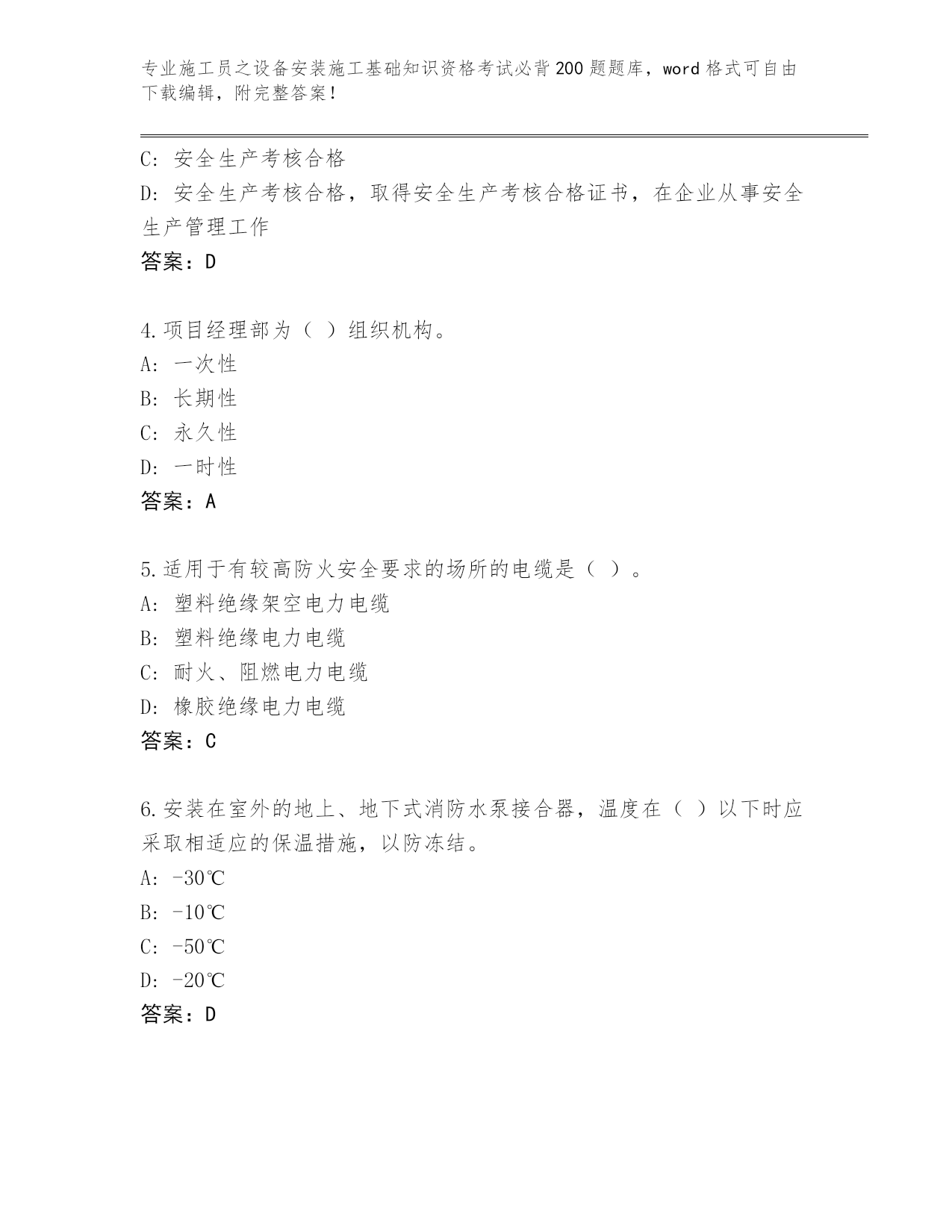 专业施工员之设备安装施工基础知识资格考试必背200题题库，word格式可自由下载编辑，附完整答案！

C: 安全生产考核合格

D: 安全生产考核合格，取得安全生产考核合格证书，在企业从事安全生产管理工作

答案：D

4.项目经理部为（ ）组织机构。

A: 一次性

B: 长期性

C: 永久性

D: 一时性

答案：A

5.适用于有较高防火安全要求的场所的电缆是（ ）。

A: 塑料绝缘架空电力电缆

B: 塑料绝缘电力电缆

C: 耐火、阻燃电力电缆

D: 橡胶绝缘电力电缆

答案：C

6.安装在室外的地上、地下式消防水泵接合器，温度在（ ）以下时应采取相适应的保温措施，以防冻结。

A: -30℃

B: -10℃

C: -50℃

D: -20℃

答案：D